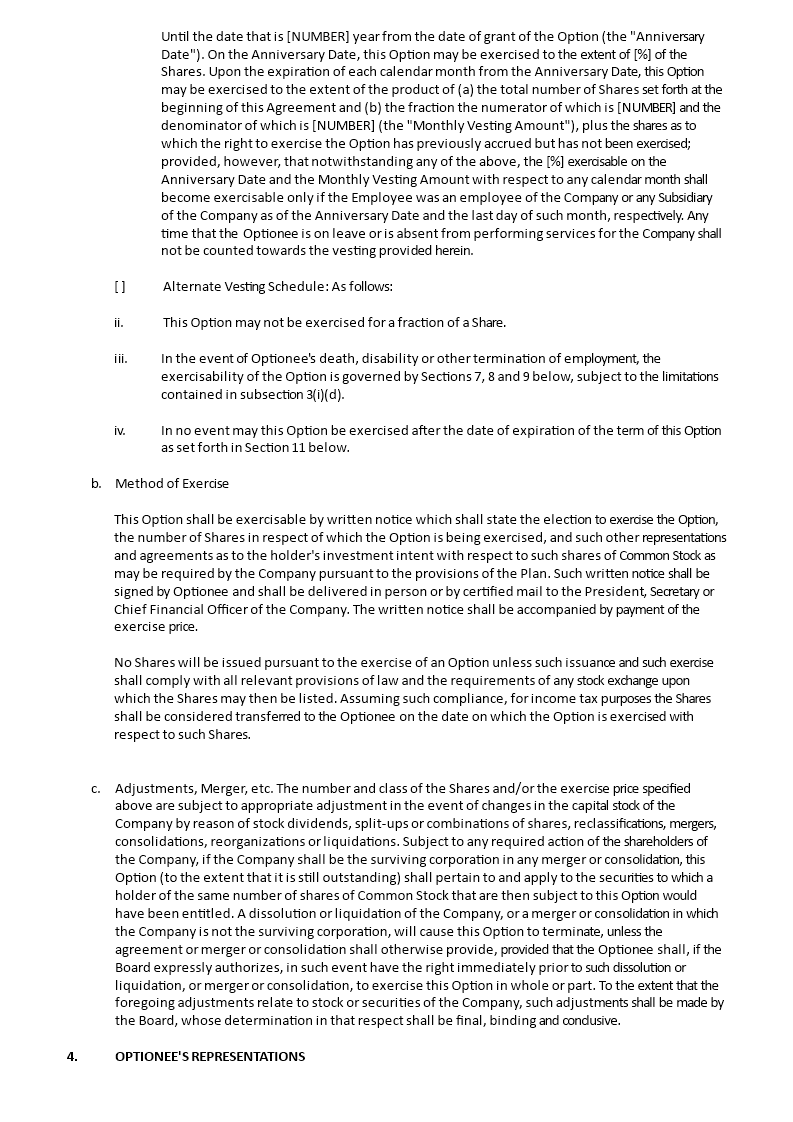 Until the date that is [NUMBER] year from the date of grant of the Option (the "Anniversary Date"). On the Anniversary Date, this Option may be exercised to the extent of [%] of the Shares. Upon the expiration of each calendar month from the Anniversary Date, this Option may be exercised to the extent of the product of (a) the total number of Shares set forth at the beginning of this Agreement and (b) the fraction the numerator of which is [NUMBER] and the denominator of which is [NUMBER] (the "Monthly Vesting Amount"), plus the shares as to which the right to exercise the Option has previously accrued but has not been exercised; provided, however, that notwithstanding any of the above, the [%] exercisable on the Anniversary Date and the Monthly Vesting Amount with respect to any calendar month shall become exercisable only if the Employee was an employee of the Company or any Subsidiary of the Company as of the Anniversary Date and the last day of such month, respectively. Any time that the Optionee is on leave or is absent from performing services for the Company shall not be counted towards the vesting provided herein.

[ ] Alternate Vesting Schedule: As follows:

ii. This Option may not be exercised for a fraction of a Share.

iii. In the event of Optionee's death, disability or other termination of employment, the exercisability of the Option is governed by Sections 7, 8 and 9 below, subject to the limitations contained in subsection 3(i)(d).

iv. In no event may this Option be exercised after the date of expiration of the term of this Option as set forth in Section 11 below.

b. Method of Exercise

This Option shall be exercisable by written notice which shall state the election to exercise the Option, the number of Shares in respect of which the Option is being exercised, and such other representations and agreements as to the holder's investment intent with respect to such shares of Common Stock as may be required by the Company pursuant to the provisions of the Plan. Such written notice shall be signed by Optionee and shall be delivered in person or by certified mail to the President, Secretary or Chief Financial Officer of the Company. The written notice shall be accompanied by payment of the exercise price.

No Shares will be issued pursuant to the exercise of an Option unless such issuance and such exercise shall comply with all relevant provisions of law and the requirements of any stock exchange upon which the Shares may then be listed. Assuming such compliance, for income tax purposes the Shares shall be considered transferred to the Optionee on the date on which the Option is exercised with respect to such Shares.

c. Adjustments, Merger, etc. The number and class of the Shares and/or the exercise price specified above are subject to appropriate adjustment in the event of changes in the capital stock of the Company by reason of stock dividends, split-ups or combinations of shares, reclassifications, mergers, consolidations, reorganizations or liquidations. Subject to any required action of the shareholders of the Company, if the Company shall be the surviving corporation in any merger or consolidation, this Option (to the extent that it is still outstanding) shall pertain to and apply to the securities to which a holder of the same number of shares of Common Stock that are then subject to this Option would have been entitled. A dissolution or liquidation of the Company, or a merger or consolidation in which the Company is not the surviving corporation, will cause this Option to terminate, unless the agreement or merger or consolidation shall otherwise provide, provided that the Optionee shall, if the Board expressly authorizes, in such event have the right immediately prior to such dissolution or liquidation, or merger or consolidation, to exercise this Option in whole or part. To the extent that the foregoing adjustments relate to stock or securities of the Company, such adjustments shall be made by the Board, whose determination in that respect shall be final, binding and conclusive.

4. OPTIONEE'S REPRESENTATIONS